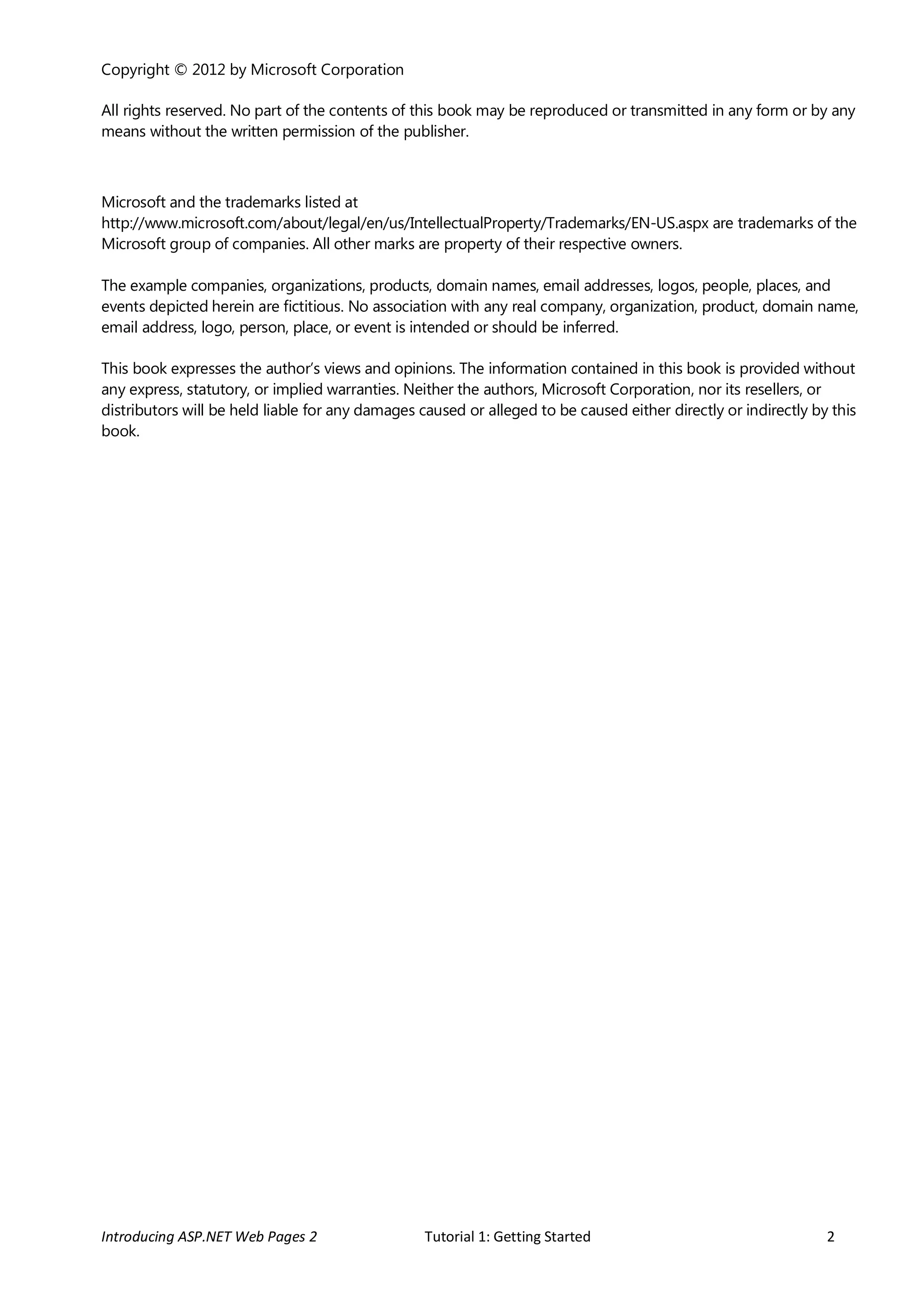 Copyright © 2012 by Microsoft Corporation

All rights reserved. No part of the contents of this book may be reproduced or transmitted in any form or by any means without the written permission of the publisher.

Microsoft and the trademarks listed at http://www.microsoft.com/about/legal/en/us/IntellectualProperty/Trademarks/EN-US.aspx are trademarks of the Microsoft group of companies. All other marks are property of their respective owners.

The example companies, organizations, products, domain names, email addresses, logos, people, places, and events depicted herein are fictitious. No association with any real company, organization, product, domain name, email address, logo, person, place, or event is intended or should be inferred.

This book expresses the author's views and opinions. The information contained in this book is provided without any express, statutory, or implied warranties. Neither the authors, Microsoft Corporation, nor its resellers, or distributors will be held liable for any damages caused or alleged to be caused either directly or indirectly by this book.

Introducing ASP.NET Web Pages 2 Tutorial 1: Getting Started 2